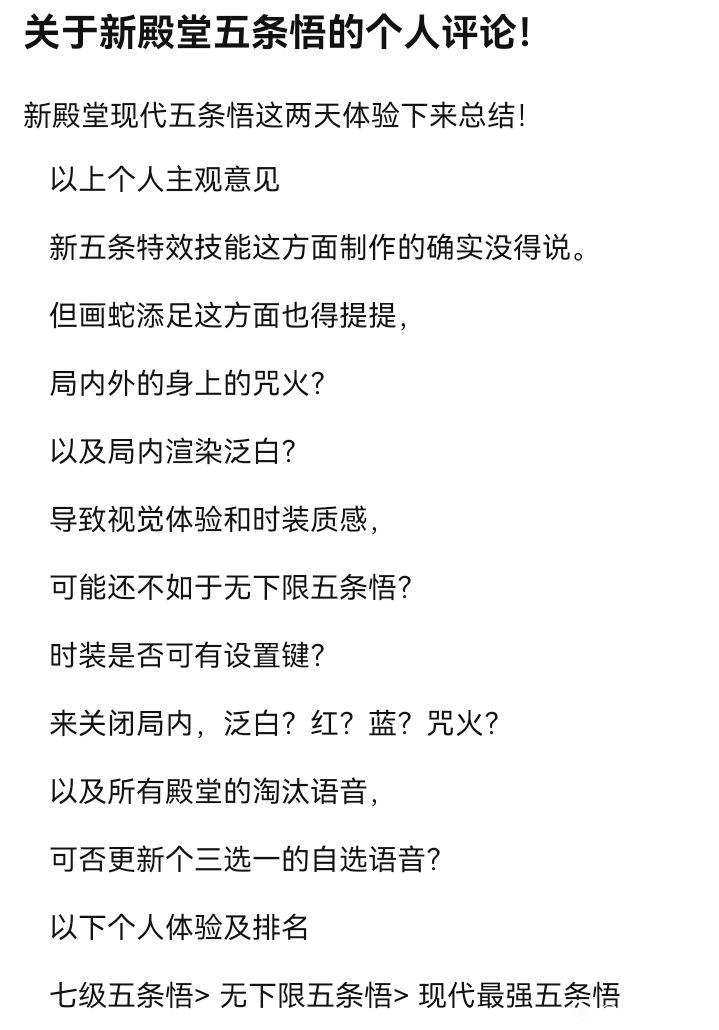 关于新殿堂五条悟的个人评论!

新殿堂现代五条悟这两天体验下来总结!

以上个人主观意见

新五条特效技能这方面制作的确实没得说。

但画蛇添足这方面也得提提,

局内外的身上的咒火?

以及局内渲染泛白?

导致视觉体验和时装质感,

可能还不如于无下限五条悟?

时装是否可有设置键?

来关闭局内,泛白?红?蓝?咒火?

以及所有殿堂的淘汰语音,

可否更新个三选一的自选语音?

以下个人体验及排名

七级五条悟> 无下限五条悟> 现代最强五条悟